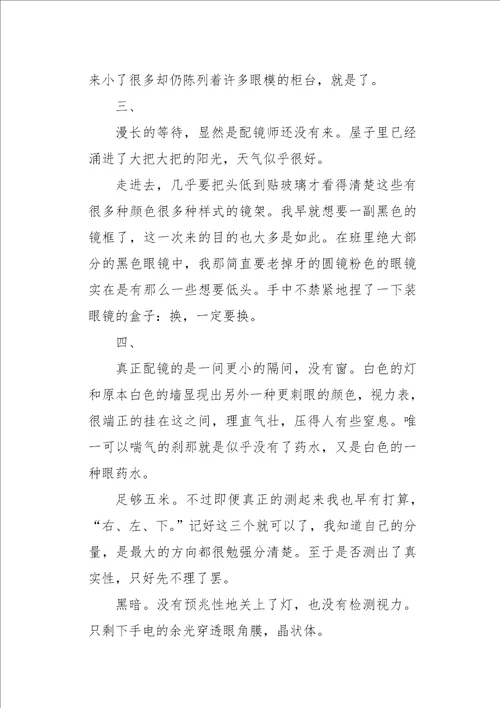 来小了很多却仍陈列着许多眼模的柜台，就是了。

三、

漫长的等待，显然是配镜师还没有来。屋子里已经涌进了大把大把的阳光，天气似乎很好。

走进去，几乎要把头低到贴玻璃才看得清楚这些有很多种颜色很多种样式的镜架。我早就想要一副黑色的镜框了，这一次来的目的也大多是如此。在班里绝大部分的黑色眼镜中，我那简直要老掉牙的圆镜粉色的眼镜实在是有那么一些想要低头。手中不禁紧地捏了一下装眼镜的盒子：换，一定要换。

四、

真正配镜的是一间更小的隔间，没有窗。白色的灯和原本白色的墙显现出另外一种更刺眼的颜色，视力表，很端正的挂在这之间，理直气壮，压得人有些窒息。唯一可以喘气的刹那就是似乎没有了药水，又是白色的一种眼药水。

足够五米。不过即便真正的测起来我也早有打算，“右、左、下。”记好这三个就可以了，我知道自己的分量，是最大的方向都很勉强分清楚。至于是否测出了真实性，只好先不理了罢。

黑暗。没有预兆性地关上了灯，也没有检测视力。只剩下手电的余光穿透眼角膜，晶状体。